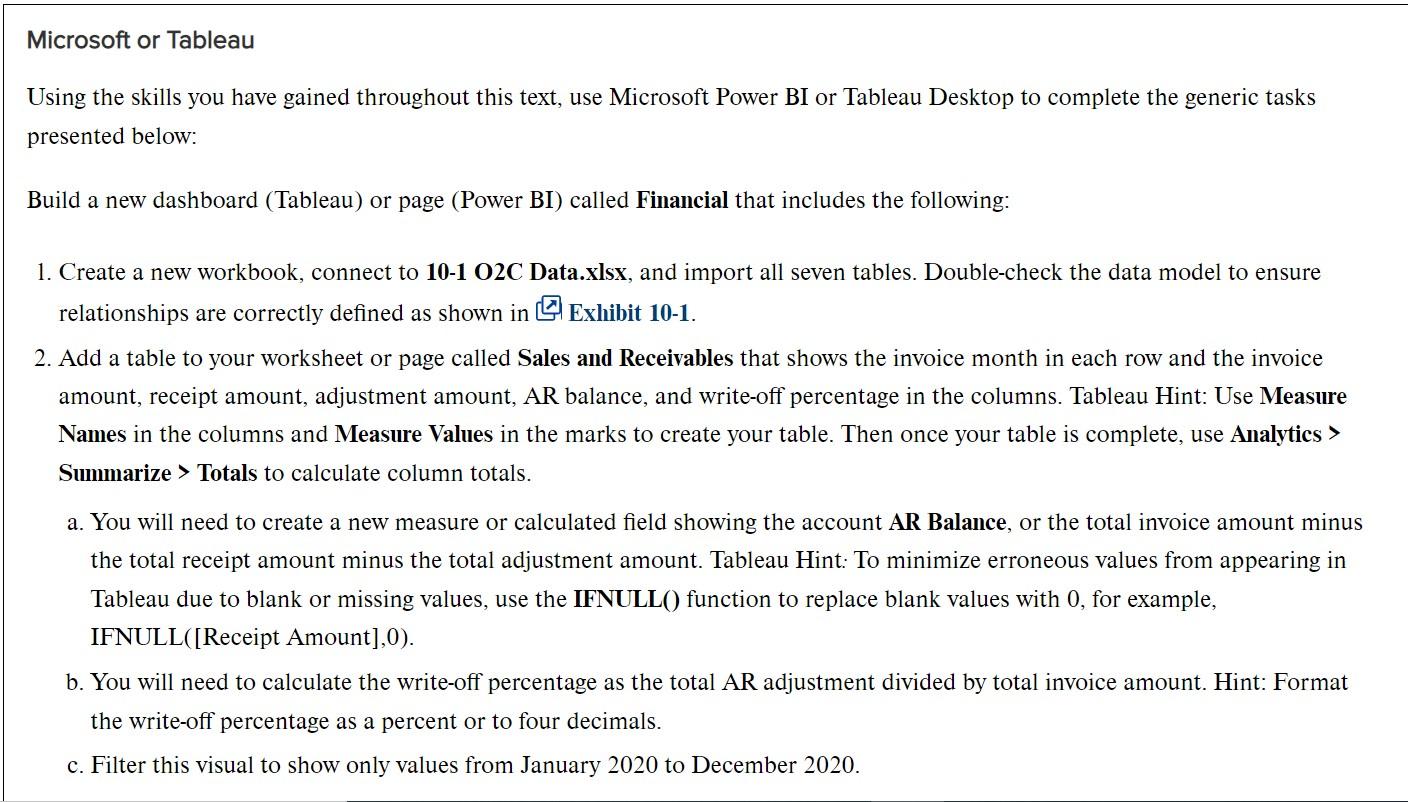 Microsoft or Tableau

Using the skills you have gained throughout this text, use Microsoft Power BI or Tableau Desktop to complete the generic tasks presented below:

Build a new dashboard (Tableau) or page (Power BI) called Financial that includes the following:

1. Create a new workbook, connect to 10-1 O2C Data.xlsx, and import all seven tables. Double-check the data model to ensure relationships are correctly defined as shown in Exhibit 10-1.
2. Add a table to your worksheet or page called Sales and Receivables that shows the invoice month in each row and the invoice amount, receipt amount, adjustment amount, AR balance, and write-off percentage in the columns. Tableau Hint: Use Measure Names in the columns and Measure Values in the marks to create your table. Then once your table is complete, use Analytics > Summarize > Totals to calculate column totals.
a. You will need to create a new measure or calculated field showing the account AR Balance, or the total invoice amount minus the total receipt amount minus the total adjustment amount. Tableau Hint: To minimize erroneous values from appearing in Tableau due to blank or missing values, use the IFNULL() function to replace blank values with 0, for example, IFNULL([Receipt Amount],0).
b. You will need to calculate the write-off percentage as the total AR adjustment divided by total invoice amount. Hint: Format the write-off percentage as a percent or to four decimals.
c. Filter this visual to show only values from January 2020 to December 2020.